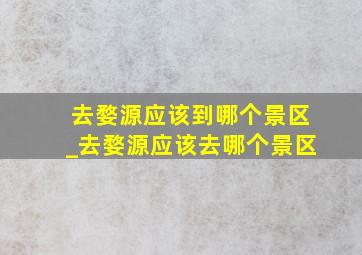 去婺源应该到哪个景区
_去婺源应该去哪个景区